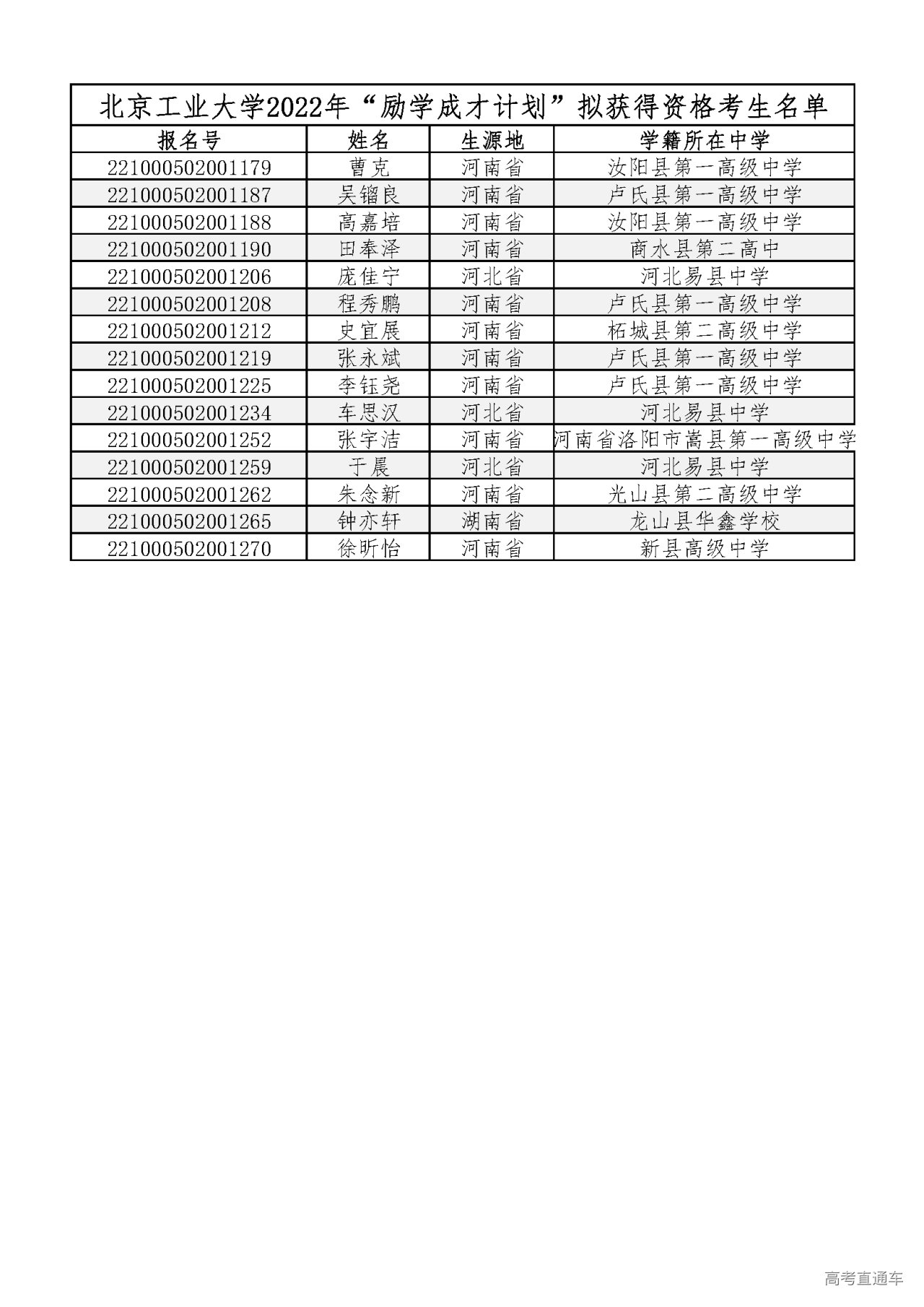 北京工业大学2022年“励学成才计划”拟获得资格考生名单

| 报名号 | 姓名 | 生源地 | 学籍所在中学 |
|---|---|---|---|
| 221000502001179 | 曹克 | 河南省 | 汝阳县第一高级中学 |
| 221000502001187 | 吴镏良 | 河南省 | 卢氏县第一高级中学 |
| 221000502001188 | 高嘉培 | 河南省 | 汝阳县第一高级中学 |
| 221000502001190 | 田奉泽 | 河南省 | 商水县第二高中 |
| 221000502001206 | 庞佳宁 | 河北省 | 河北易县中学 |
| 221000502001208 | 程秀鹏 | 河南省 | 卢氏县第一高级中学 |
| 221000502001212 | 史宜展 | 河南省 | 柘城县第二高级中学 |
| 221000502001219 | 张永斌 | 河南省 | 卢氏县第一高级中学 |
| 221000502001225 | 李钰尧 | 河南省 | 卢氏县第一高级中学 |
| 221000502001234 | 车思汉 | 河北省 | 河北易县中学 |
| 221000502001252 | 张宇洁 | 河南省 | 河南省洛阳市嵩县第一高级中学 |
| 221000502001259 | 于晨 | 河北省 | 河北易县中学 |
| 221000502001262 | 朱念新 | 河南省 | 光山县第二高级中学 |
| 221000502001265 | 钟亦轩 | 湖南省 | 龙山县华鑫学校 |
| 221000502001270 | 徐昕怡 | 河南省 | 新县高级中学 |

高考直通车